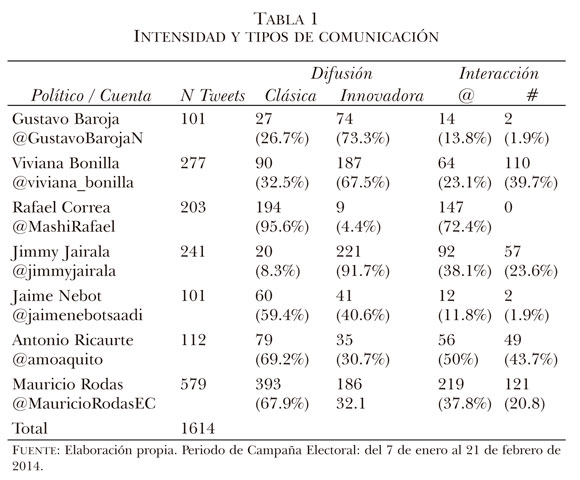 TABLA 1
INTENSIDAD Y TIPOS DE COMUNICACIÓN

| Político / Cuenta | N Tweets | Difusión Clásica | Difusión Innovadora | Interacción @ | Interacción # |
|---|---|---|---|---|---|
| Gustavo Baroja @GustavoBarojaN | 101 | 27 (26.7%) | 74 (73.3%) | 14 (13.8%) | 2 (1.9%) |
| Viviana Bonilla @viviana_bonilla | 277 | 90 (32.5%) | 187 (67.5%) | 64 (23.1%) | 110 (39.7%) |
| Rafael Correa @MashiRafael | 203 | 194 (95.6%) | 9 (4.4%) | 147 (72.4%) | 0 |
| Jimmy Jairala @jimmyjairala | 241 | 20 (8.3%) | 221 (91.7%) | 92 (38.1%) | 57 (23.6%) |
| Jaime Nebot @jaimenebotsaadi | 101 | 60 (59.4%) | 41 (40.6%) | 12 (11.8%) | 2 (1.9%) |
| Antonio Ricaurte @amoaquito | 112 | 79 (69.2%) | 35 (30.7%) | 56 (50%) | 49 (43.7%) |
| Mauricio Rodas @MauricioRodasEC | 579 | 393 (67.9%) | 186 32.1 | 219 (37.8%) | 121 (20.8) |
| Total | 1614 | | | | |

FUENTE: Elaboración propia. Periodo de Campaña Electoral: del 7 de enero al 21 de febrero de 2014.